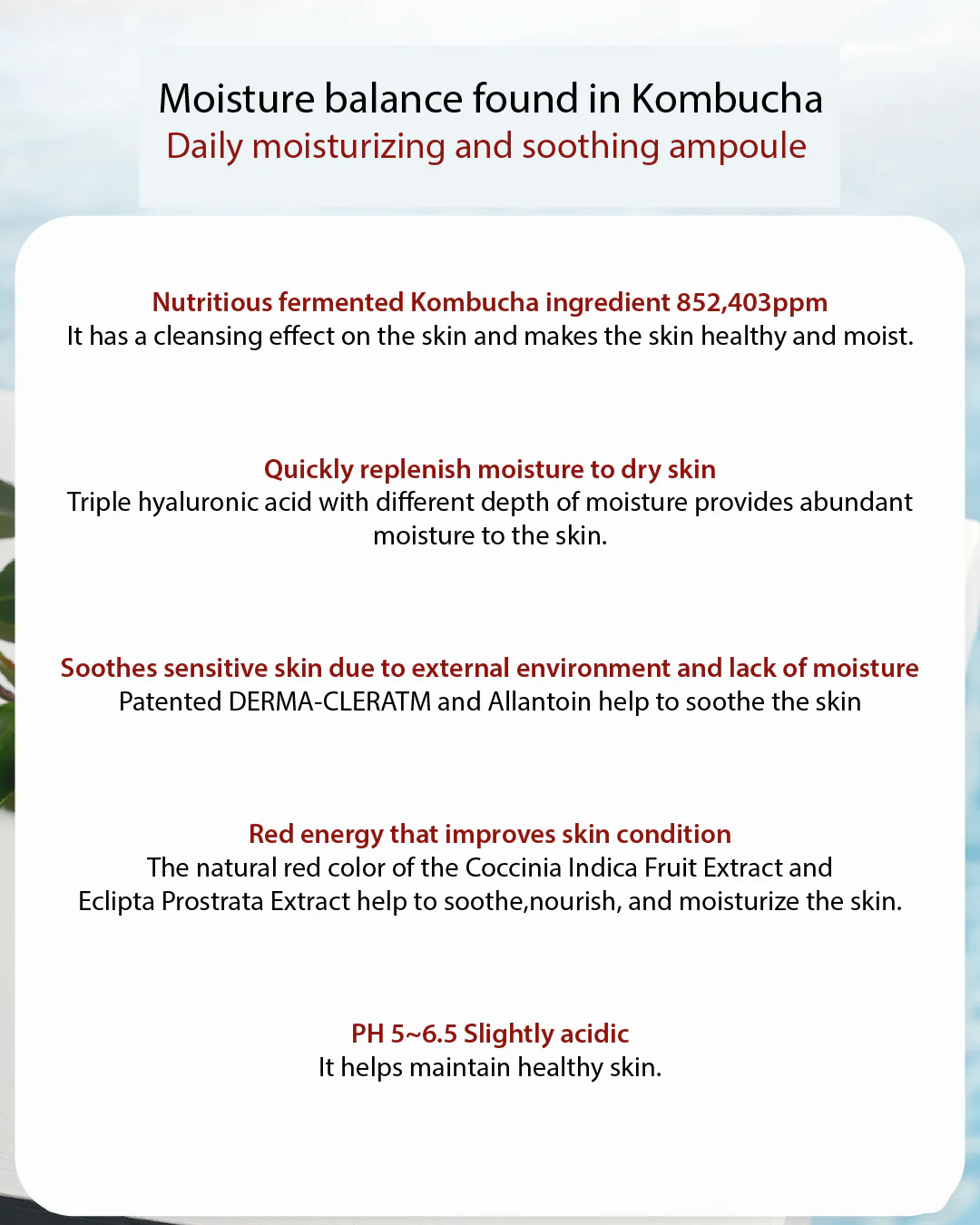 Moisture balance found in Kombucha
Daily moisturizing and soothing ampoule

Nutritious fermented Kombucha ingredient 852,403ppm
It has a cleansing effect on the skin and makes the skin healthy and moist.

Quickly replenish moisture to dry skin
Triple hyaluronic acid with different depth of moisture provides abundant moisture to the skin.

Soothes sensitive skin due to external environment and lack of moisture
Patented DERMA-CLERATM and Allantoin help to soothe the skin

Red energy that improves skin condition
The natural red color of the Coccinia Indica Fruit Extract and Eclipta Prostrata Extract help to soothe,nourish, and moisturize the skin.

PH 5~6.5 Slightly acidic
It helps maintain healthy skin.